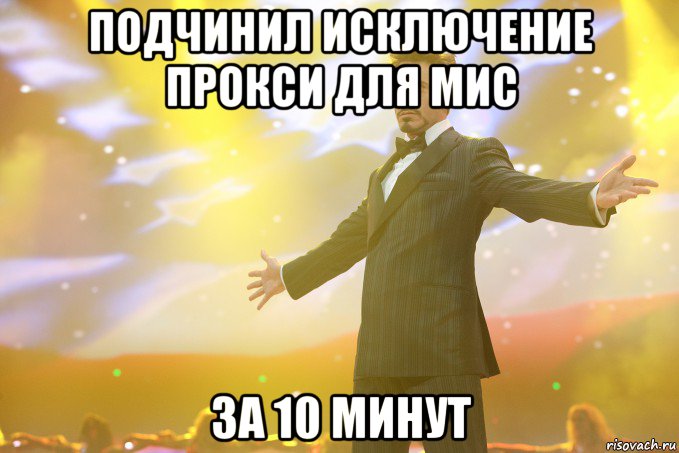 ПОДЧИНИЛ ИСКЛЮЧЕНИЕ ПРОКСИ ДЛЯ МИС

ЗА 10 МИНУТ

risovach.ru